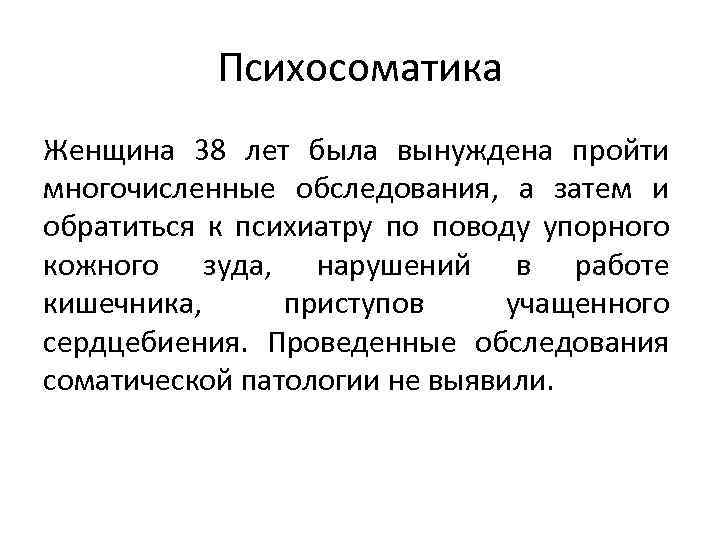 Психосоматика

Женщина 38 лет была вынуждена пройти многочисленные обследования, а затем и обратиться к психиатру по поводу упорного кожного зуда, нарушений в работе кишечника, приступов учащенного сердцебиения. Проведенные обследования соматической патологии не выявили.